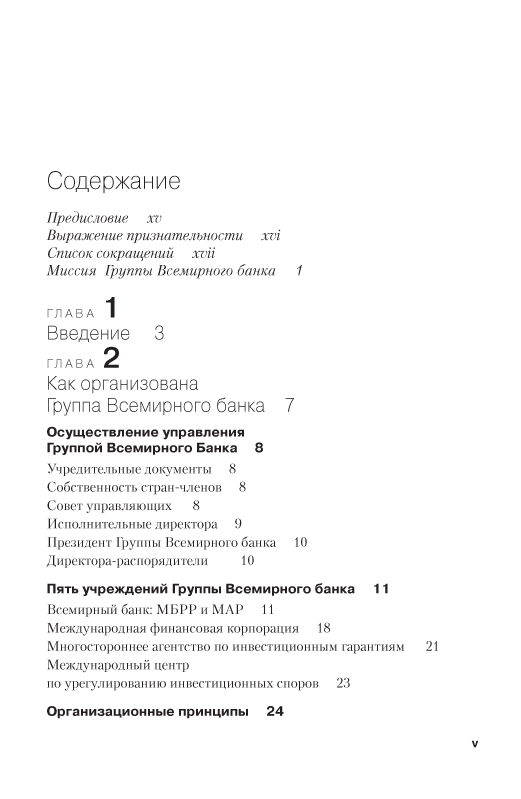 Содержание

Предисловие xv
Выражение признательности xvi
Список сокращений xvii
Миссия Группы Всемирного банка 1

ГЛАВА 1
Введение 3

ГЛАВА 2
Как организована Группа Всемирного банка 7

Осуществление управления Группой Всемирного Банка 8

Учредительные документы 8
Собственность стран-членов 8
Совет управляющих 8
Исполнительные директора 9
Президент Группы Всемирного банка 10
Директора-распорядители 10

Пять учреждений Группы Всемирного банка 11

Всемирный банк: МБРР и МАР 11
Международная финансовая корпорация 18
Многостороннее агентство по инвестиционным гарантиям 21
Международный центр по урегулированию инвестиционных споров 23

Организационные принципы 24

v